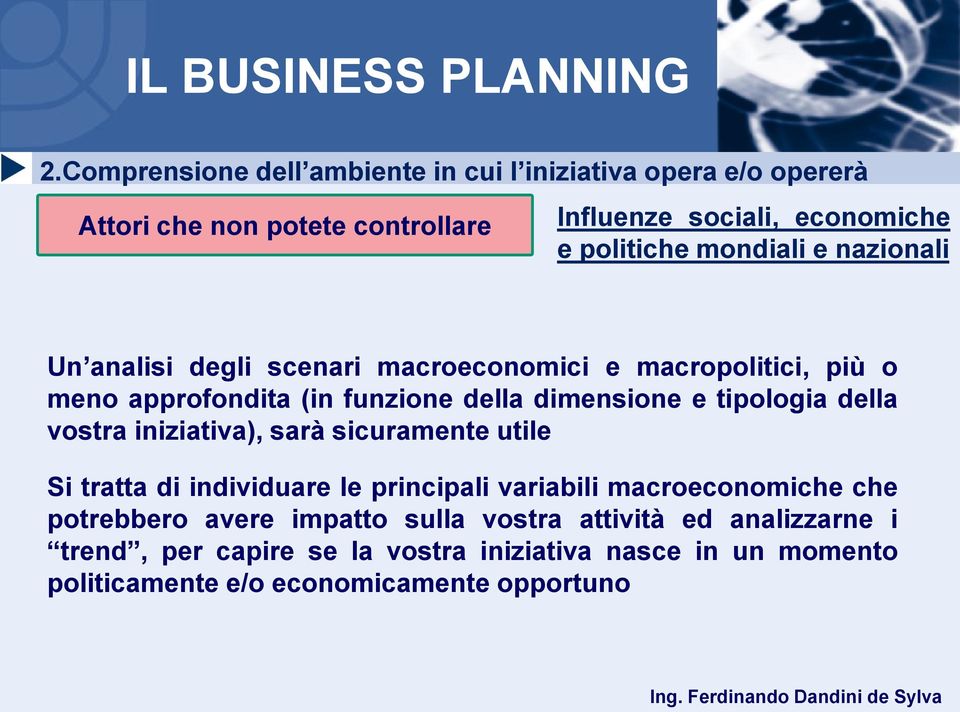 IL BUSINESS PLANNING

2.Comprensione dell’ambiente in cui l’iniziativa opera e/o opererà

Attori che non potete controllare

Influenze sociali, economiche e politiche mondiali e nazionali

Un’analisi degli scenari macroeconomici e macropolitici, più o meno approfondita (in funzione della dimensione e tipologia della vostra iniziativa), sarà sicuramente utile

Si tratta di individuare le principali variabili macroeconomiche che potrebbero avere impatto sulla vostra attività ed analizzarne i “trend”, per capire se la vostra iniziativa nasce in un momento politicamente e/o economicamente opportuno

Ing. Ferdinando Dandini de Sylva